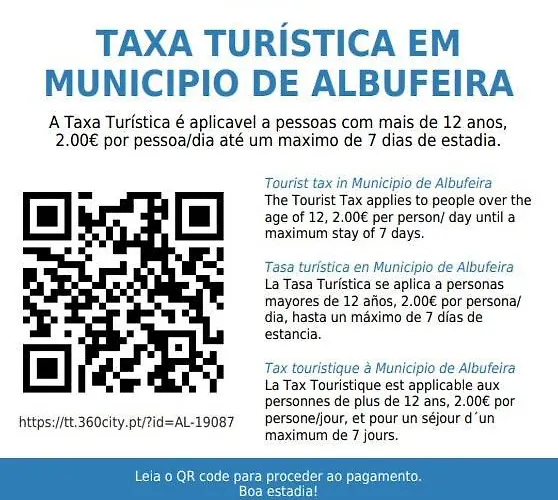 TAXA TURÍSTICA EM MUNICIPIO DE ALBUFEIRA

A Taxa Turística é aplicavel a pessoas com mais de 12 anos, 2.00€ por pessoa/dia até um maximo de 7 dias de estadia.

https://tt.360city.pt/?id=AL-19087

Tourist tax in Municipio de Albufeira
The Tourist Tax applies to people over the age of 12, 2.00€ per person/ day until a maximum stay of 7 days.

Tasa turística en Municipio de Albufeira
La Tasa Turística se aplica a personas mayores de 12 años, 2.00€ por persona/ dia, hasta un máximo de 7 días de estancia.

Tax touristique à Municipio de Albufeira
La Tax Touristique est applicable aux personnes de plus de 12 ans, 2.00€ por persone/jour, et pour un séjour d´un maximum de 7 jours.

Leia o QR code para proceder ao pagamento.
Boa estadia!